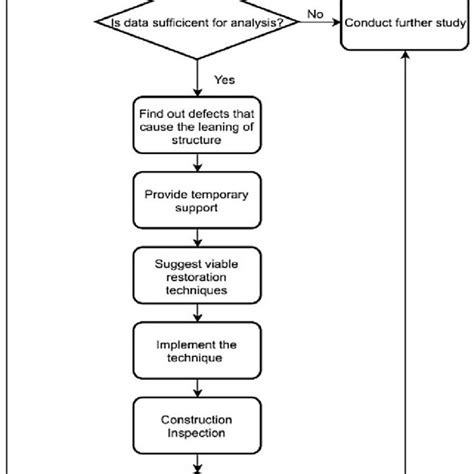 Is data sufficicent for analysis?

No

Conduct further study

Yes

Find out defects that cause the leaning of structure

Provide temporary support

Suggest viable restoration techniques

Implement the technique

Construction Inspection